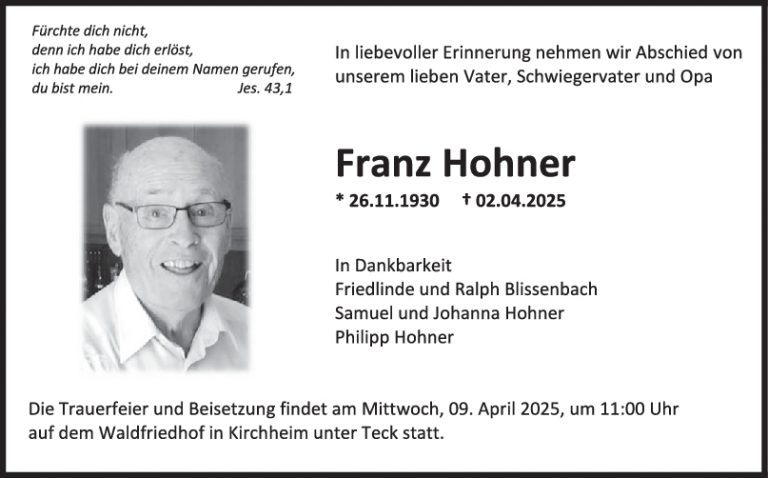 Fürchte dich nicht,
denn ich habe dich erlöst,
ich habe dich bei deinem Namen gerufen,
du bist mein. Jes. 43,1

In liebevoller Erinnerung nehmen wir Abschied von unserem lieben Vater, Schwiegervater und Opa

Franz Hohner

* 26.11.1930 † 02.04.2025

In Dankbarkeit
Friedlinde und Ralph Blissenbach
Samuel und Johanna Hohner
Philipp Hohner

Die Trauerfeier und Beisetzung findet am Mittwoch, 09. April 2025, um 11:00 Uhr auf dem Waldfriedhof in Kirchheim unter Teck statt.